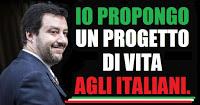 IO PROPONGO
UN PROGETTO
DI VITA
AGLI ITALIANI.